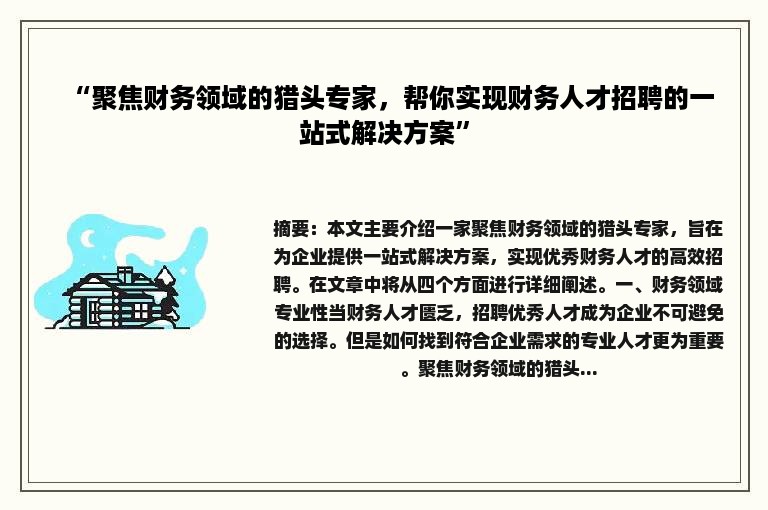 “聚焦财务领域的猎头专家，帮你实现财务人才招聘的一站式解决方案”

摘要：本文主要介绍一家聚焦财务领域的猎头专家，旨在为企业提供一站式解决方案，实现优秀财务人才的高效招聘。在文章中将从四个方面进行详细阐述。一、财务领域专业性当财务人才匮乏，招聘优秀人才成为企业不可避免的选择。但是如何找到符合企业需求的专业人才更为重要。聚焦财务领域的猎头...